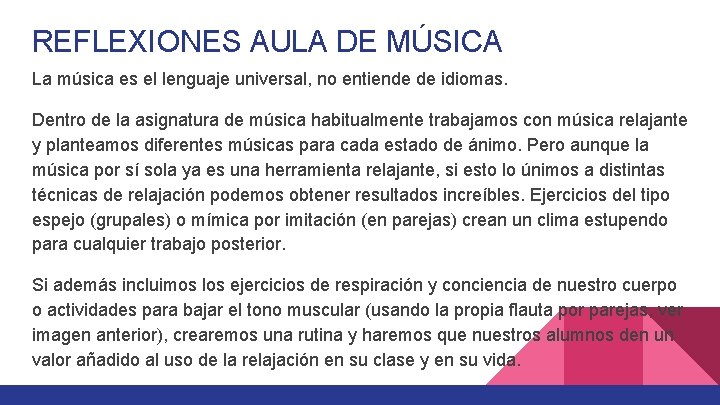 REFLEXIONES AULA DE MÚSICA

La música es el lenguaje universal, no entiende de idiomas.

Dentro de la asignatura de música habitualmente trabajamos con música relajante y planteamos diferentes músicas para cada estado de ánimo. Pero aunque la música por sí sola ya es una herramienta relajante, si esto lo únimos a distintas técnicas de relajación podemos obtener resultados increíbles. Ejercicios del tipo espejo (grupales) o mímica por imitación (en parejas) crean un clima estupendo para cualquier trabajo posterior.

Si además incluimos los ejercicios de respiración y conciencia de nuestro cuerpo o actividades para bajar el tono muscular (usando la propia flauta por parejas, ver imagen anterior), crearemos una rutina y haremos que nuestros alumnos den un valor añadido al uso de la relajación en su clase y en su vida.